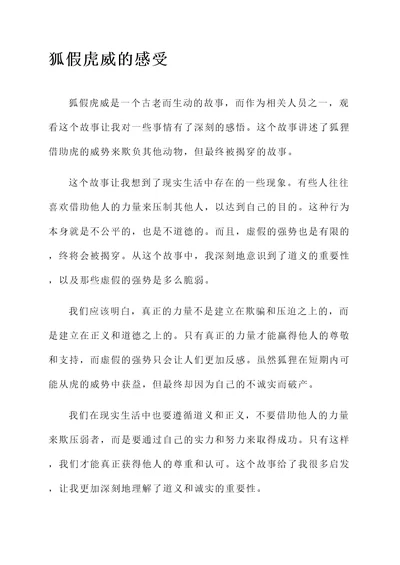 狐假虎威的感受

狐假虎威是一个古老而生动的故事，而作为相关人员之一，观看这个故事让我对一些事情有了深刻的感悟。这个故事讲述了狐狸借助虎的威势来欺负其他动物，但最终被揭穿的故事。

这个故事让我想到了现实生活中存在的一些现象。有些人往往喜欢借助他人的力量来压制其他人，以达到自己的目的。这种行为本身就是不公平的，也是不道德的。而且，虚假的强势也是有限的，终将会被揭穿。从这个故事中，我深刻地意识到了道义的重要性，以及那些虚假的强势是多么脆弱。

我们应该明白，真正的力量不是建立在欺骗和压迫之上的，而是建立在正义和道德之上的。只有真正的力量才能赢得他人的尊敬和支持，而虚假的强势只会让人们更加反感。虽然狐狸在短期内可能从虎的威势中获益，但最终却因为自己的不诚实而破产。

我们在现实生活中也要遵循道义和正义，不要借助他人的力量来欺压弱者，而是要通过自己的实力和努力来取得成功。只有这样，我们才能真正获得他人的尊重和认可。这个故事给了我很多启发，让我更加深刻地理解了道义和诚实的重要性。